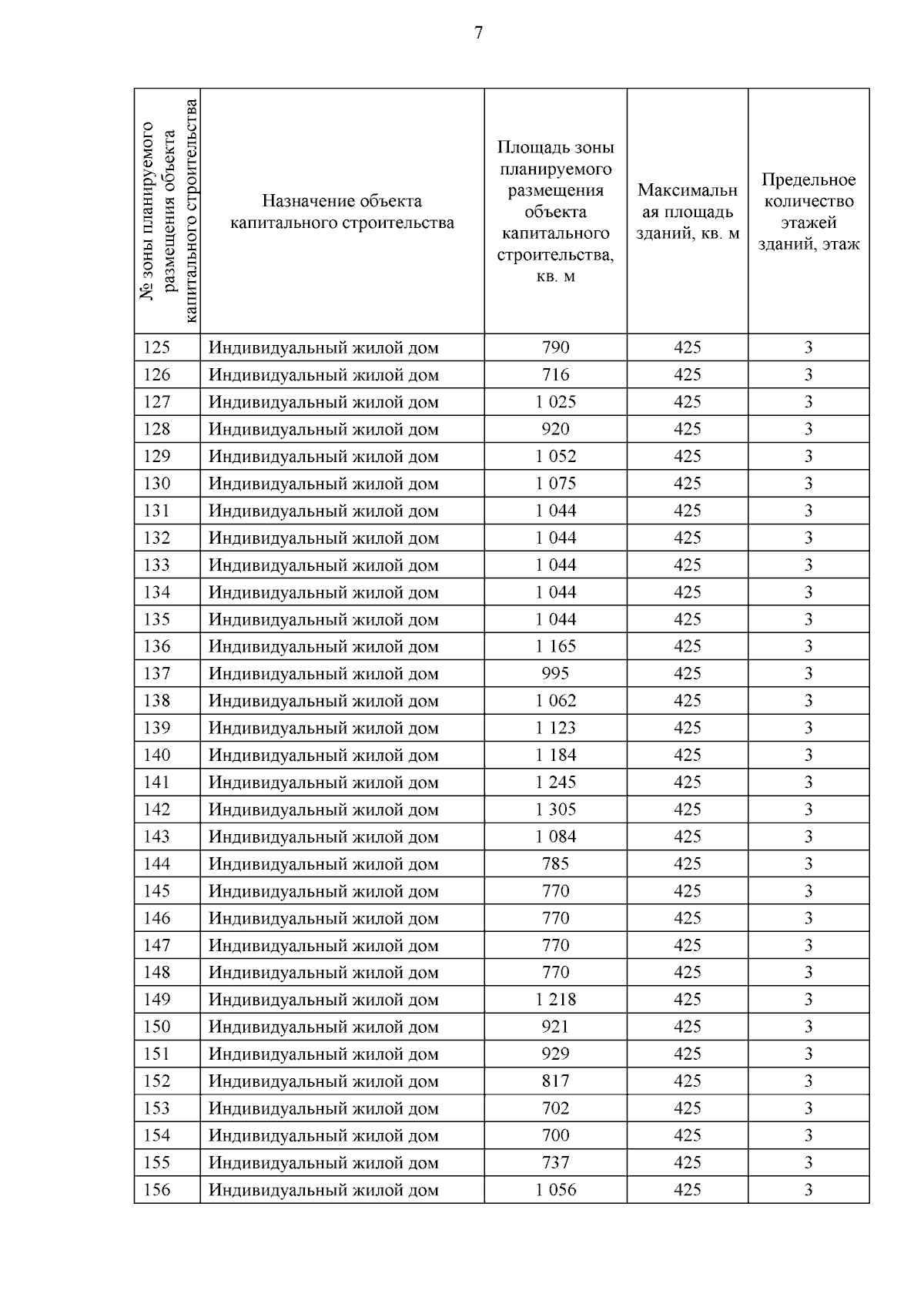 7

| № зоны планируемого размещения объекта капитального строительства | Назначение объекта капитального строительства | Площадь зоны планируемого размещения объекта капитального строительства, кв. м | Максимальная площадь зданий, кв. м | Предельное количество этажей зданий, этаж |
|---|---|---|---|---|
| 125 | Индивидуальный жилой дом | 790 | 425 | 3 |
| 126 | Индивидуальный жилой дом | 716 | 425 | 3 |
| 127 | Индивидуальный жилой дом | 1 025 | 425 | 3 |
| 128 | Индивидуальный жилой дом | 920 | 425 | 3 |
| 129 | Индивидуальный жилой дом | 1 052 | 425 | 3 |
| 130 | Индивидуальный жилой дом | 1 075 | 425 | 3 |
| 131 | Индивидуальный жилой дом | 1 044 | 425 | 3 |
| 132 | Индивидуальный жилой дом | 1 044 | 425 | 3 |
| 133 | Индивидуальный жилой дом | 1 044 | 425 | 3 |
| 134 | Индивидуальный жилой дом | 1 044 | 425 | 3 |
| 135 | Индивидуальный жилой дом | 1 044 | 425 | 3 |
| 136 | Индивидуальный жилой дом | 1 165 | 425 | 3 |
| 137 | Индивидуальный жилой дом | 995 | 425 | 3 |
| 138 | Индивидуальный жилой дом | 1 062 | 425 | 3 |
| 139 | Индивидуальный жилой дом | 1 123 | 425 | 3 |
| 140 | Индивидуальный жилой дом | 1 184 | 425 | 3 |
| 141 | Индивидуальный жилой дом | 1 245 | 425 | 3 |
| 142 | Индивидуальный жилой дом | 1 305 | 425 | 3 |
| 143 | Индивидуальный жилой дом | 1 084 | 425 | 3 |
| 144 | Индивидуальный жилой дом | 785 | 425 | 3 |
| 145 | Индивидуальный жилой дом | 770 | 425 | 3 |
| 146 | Индивидуальный жилой дом | 770 | 425 | 3 |
| 147 | Индивидуальный жилой дом | 770 | 425 | 3 |
| 148 | Индивидуальный жилой дом | 770 | 425 | 3 |
| 149 | Индивидуальный жилой дом | 1 218 | 425 | 3 |
| 150 | Индивидуальный жилой дом | 921 | 425 | 3 |
| 151 | Индивидуальный жилой дом | 929 | 425 | 3 |
| 152 | Индивидуальный жилой дом | 817 | 425 | 3 |
| 153 | Индивидуальный жилой дом | 702 | 425 | 3 |
| 154 | Индивидуальный жилой дом | 700 | 425 | 3 |
| 155 | Индивидуальный жилой дом | 737 | 425 | 3 |
| 156 | Индивидуальный жилой дом | 1 056 | 425 | 3 |